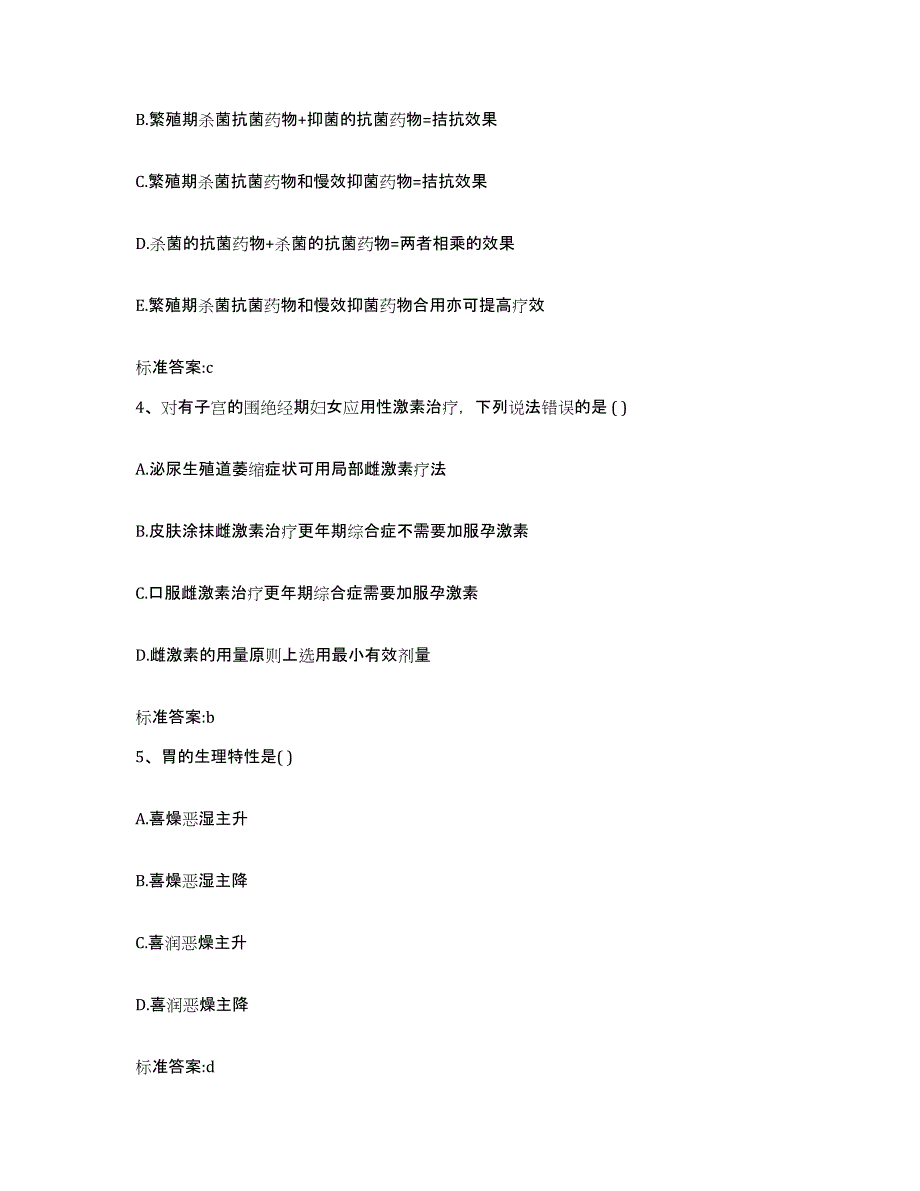 B.繁殖期杀菌抗菌药物+抑菌的抗菌药物=拮抗效果

C.繁殖期杀菌抗菌药物和慢效抑菌药物=拮抗效果

D.杀菌的抗菌药物+杀菌的抗菌药物=两者相乘的效果

E.繁殖期杀菌抗菌药物和慢效抑菌药物合用亦可提高疗效

标准答案:c

4、对有子宫的围绝经期妇女应用性激素治疗，下列说法错误的是 ( )

A.泌尿生殖道萎缩症状可用局部雌激素疗法

B.皮肤涂抹雌激素治疗更年期综合症不需要加服孕激素

C.口服雌激素治疗更年期综合症需要加服孕激素

D.雌激素的用量原则上选用最小有效剂量

标准答案:b

5、胃的生理特性是( )

A.喜燥恶湿主升

B.喜燥恶湿主降

C.喜润恶燥主升

D.喜润恶燥主降

标准答案:d